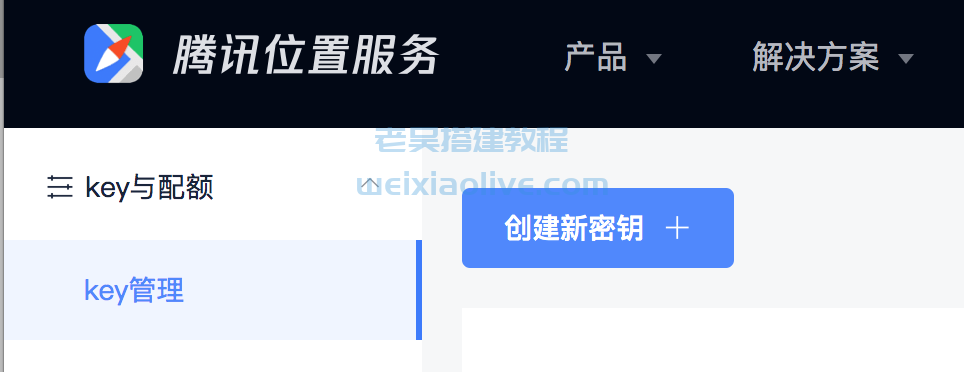 腾讯位置服务

产品

解决方案

老吴搭建教程
weixiaolive.com

key与配额

key管理

创建新密钥 +